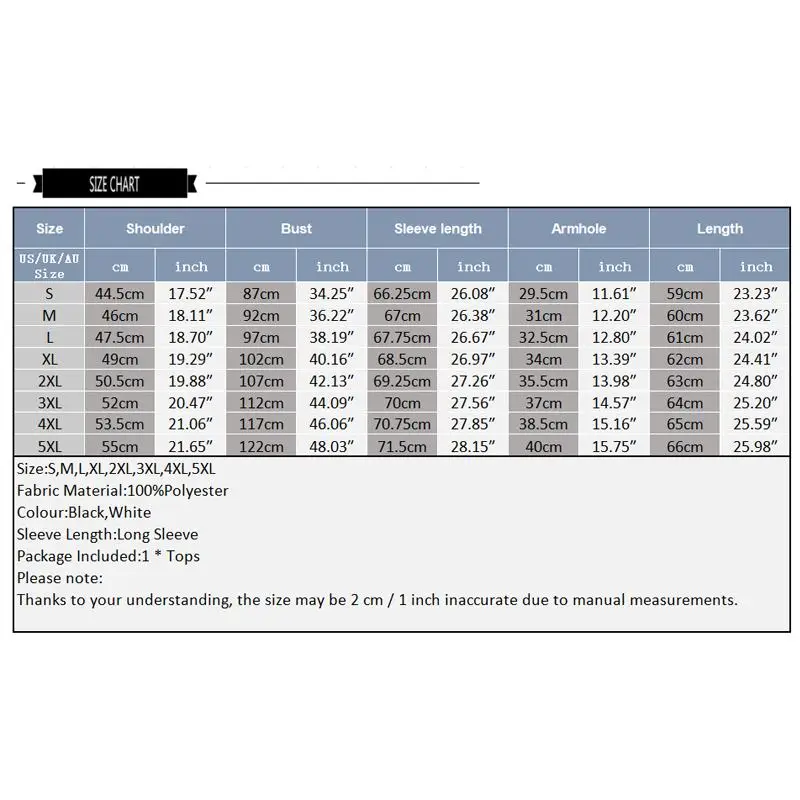 SIZE CHART

| Size | Shoulder | | Bust | | Sleeve length | | Armhole | | Length | |
|---|---|---|---|---|---|---|---|---|---|---|
| US/UK/AU Size | cm | inch | cm | inch | cm | inch | cm | inch | cm | inch |
| S | 44.5cm | 17.52″ | 87cm | 34.25″ | 66.25cm | 26.08″ | 29.5cm | 11.61″ | 59cm | 23.23″ |
| M | 46cm | 18.11″ | 92cm | 36.22″ | 67cm | 26.38″ | 31cm | 12.20″ | 60cm | 23.62″ |
| L | 47.5cm | 18.70″ | 97cm | 38.19″ | 67.75cm | 26.67″ | 32.5cm | 12.80″ | 61cm | 24.02″ |
| XL | 49cm | 19.29″ | 102cm | 40.16″ | 68.5cm | 26.97″ | 34cm | 13.39″ | 62cm | 24.41″ |
| 2XL | 50.5cm | 19.88″ | 107cm | 42.13″ | 69.25cm | 27.26″ | 35.5cm | 13.98″ | 63cm | 24.80″ |
| 3XL | 52cm | 20.47″ | 112cm | 44.09″ | 70cm | 27.56″ | 37cm | 14.57″ | 64cm | 25.20″ |
| 4XL | 53.5cm | 21.06″ | 117cm | 46.06″ | 70.75cm | 27.85″ | 38.5cm | 15.16″ | 65cm | 25.59″ |
| 5XL | 55cm | 21.65″ | 122cm | 48.03″ | 71.5cm | 28.15″ | 40cm | 15.75″ | 66cm | 25.98″ |

Size:S,M,L,XL,2XL,3XL,4XL,5XL
Fabric Material:100%Polyester
Colour:Black,White
Sleeve Length:Long Sleeve
Package Included:1 * Tops
Please note:
Thanks to your understanding, the size may be 2 cm / 1 inch inaccurate due to manual measurements.